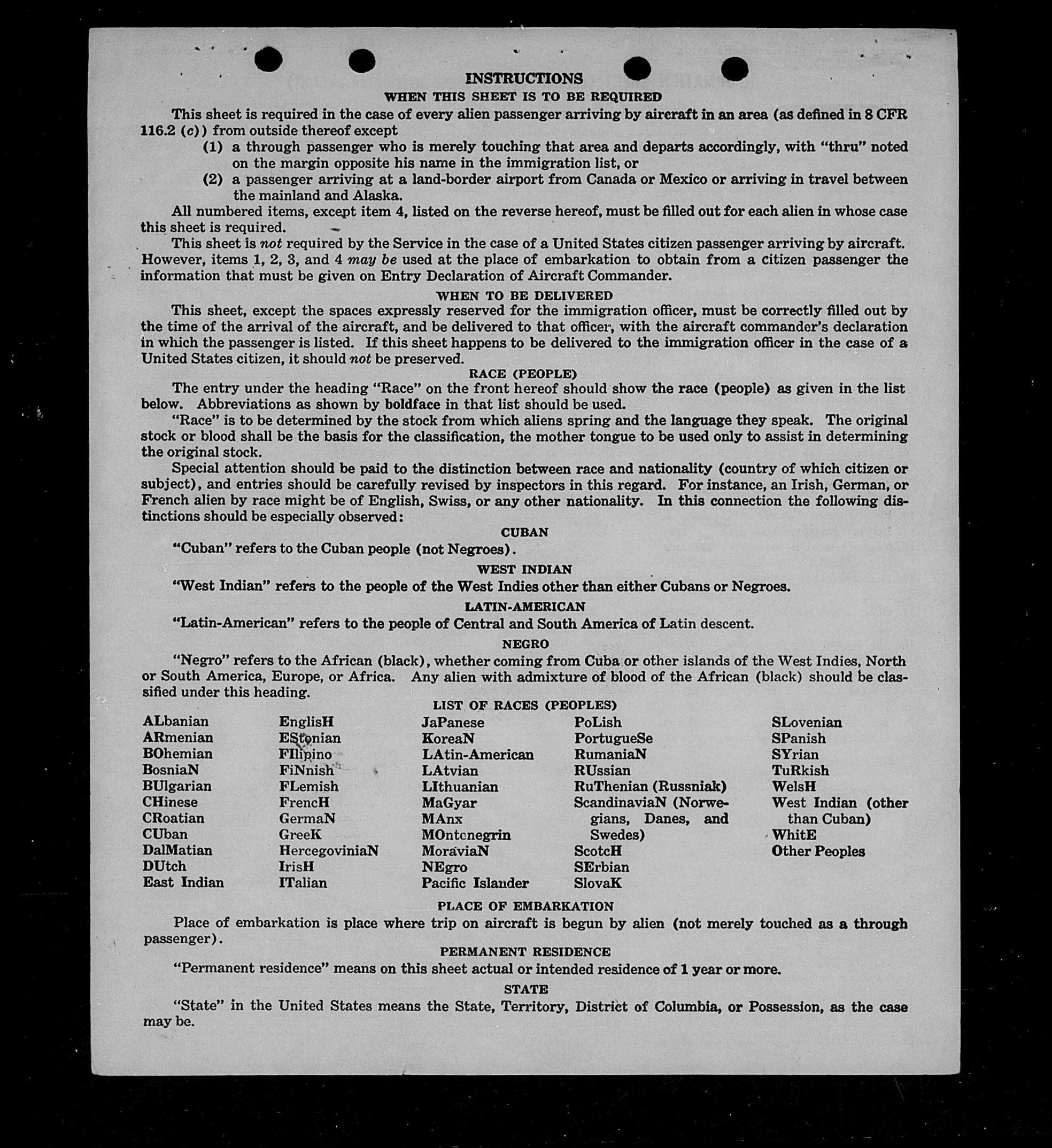 INSTRUCTIONS

WHEN THIS SHEET IS TO BE REQUIRED

This sheet is required in the case of every alien passenger arriving by aircraft in an area (as defined in 8 CFR 116.2 (c)) from outside thereof except

(1) a through passenger who is merely touching that area and departs accordingly, with "thru" noted on the margin opposite his name in the immigration list, or

(2) a passenger arriving at a land-border airport from Canada or Mexico or arriving in travel between the mainland and Alaska.

All numbered items, except item 4, listed on the reverse hereof, must be filled out for each alien in whose case this sheet is required.

This sheet is not required by the Service in the case of a United States citizen passenger arriving by aircraft. However, items 1, 2, 3, and 4 may be used at the place of embarkation to obtain from a citizen passenger the information that must be given on Entry Declaration of Aircraft Commander.

WHEN TO BE DELIVERED

This sheet, except the spaces expressly reserved for the immigration officer, must be correctly filled out by the time of the arrival of the aircraft, and be delivered to that officer, with the aircraft commander's declaration in which the passenger is listed. If this sheet happens to be delivered to the immigration officer in the case of a United States citizen, it should not be preserved.

RACE (PEOPLE)

The entry under the heading "Race" on the front hereof should show the race (people) as given in the list below. Abbreviations as shown by boldface in that list should be used.

"Race" is to be determined by the stock from which aliens spring and the language they speak. The original stock or blood shall be the basis for the classification, the mother tongue to be used only to assist in determining the original stock.

Special attention should be paid to the distinction between race and nationality (country of which citizen or subject), and entries should be carefully revised by inspectors in this regard. For instance, an Irish, German, or French alien by race might be of English, Swiss, or any other nationality. In this connection the following distinctions should be especially observed:

CUBAN

"Cuban" refers to the Cuban people (not Negroes).

WEST INDIAN

"West Indian" refers to the people of the West Indies other than either Cubans or Negroes.

LATIN-AMERICAN

"Latin-American" refers to the people of Central and South America of Latin descent.

NEGRO

"Negro" refers to the African (black), whether coming from Cuba or other islands of the West Indies, North or South America, Europe, or Africa. Any alien with admixture of blood of the African (black) should be classified under this heading.

LIST OF RACES (PEOPLES)

ALbanian
ARmenian
BOhemian
BosniaN
BUlgarian
CHinese
CRoatian
CUban
DalMatian
DUtch
East Indian

EnglisH
EStonian
FIlipino
FiNnish
FLemish
FrencH
GermaN
GreeK
HercegoviniaN
IrisH
ITalian

JaPanese
KoreaN
LAtin-American
LAtvian
LIthuanian
MaGyar
MAnx
MOntenegrin
MoraviaN
NEgro
Pacific Islander

PoLish
PortugueSe
RumaniaN
RUssian
RuThenian (Russniak)
ScandinaviaN (Norwegians, Danes, and Swedes)
ScotcH
SErbian
SlovaK

SLovenian
SPanish
SYrian
TuRkish
WelsH
West Indian (other than Cuban)
WhitE
Other Peoples

PLACE OF EMBARKATION

Place of embarkation is place where trip on aircraft is begun by alien (not merely touched as a through passenger).

PERMANENT RESIDENCE

"Permanent residence" means on this sheet actual or intended residence of 1 year or more.

STATE

"State" in the United States means the State, Territory, District of Columbia, or Possession, as the case may be.